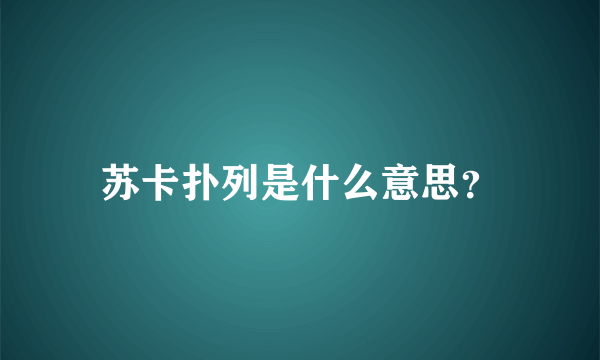 苏卡扑列是什么意思?